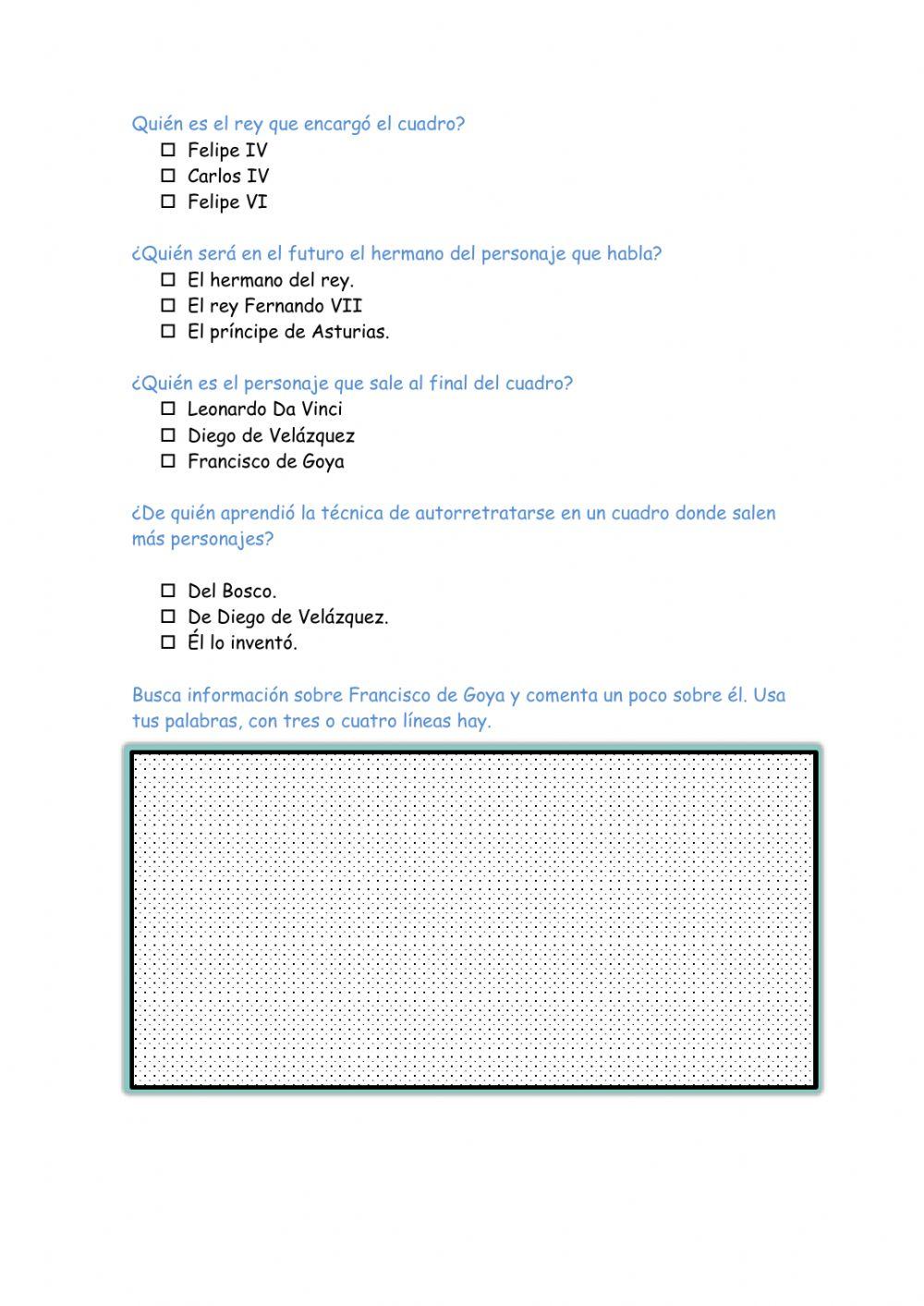 Quién es el rey que encargó el cuadro?

☐ Felipe IV
☐ Carlos IV
☐ Felipe VI

¿Quién será en el futuro el hermano del personaje que habla?

☐ El hermano del rey.
☐ El rey Fernando VII
☐ El príncipe de Asturias.

¿Quién es el personaje que sale al final del cuadro?

☐ Leonardo Da Vinci
☐ Diego de Velázquez
☐ Francisco de Goya

¿De quién aprendió la técnica de autorretratarse en un cuadro donde salen más personajes?

☐ Del Bosco.
☐ De Diego de Velázquez.
☐ Él lo inventó.

Busca información sobre Francisco de Goya y comenta un poco sobre él. Usa tus palabras, con tres o cuatro líneas hay.